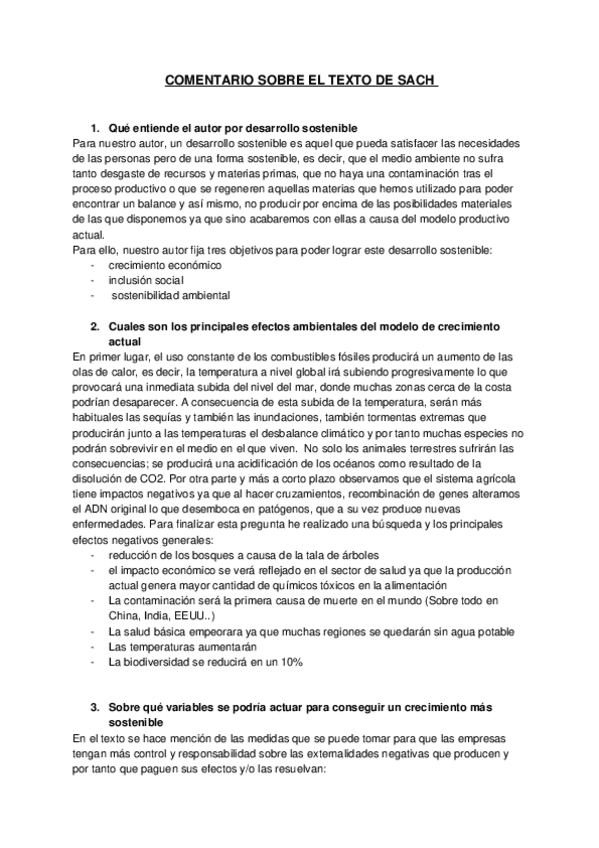 COMENTARIO SOBRE EL TEXTO DE SACH

1. Qué entiende el autor por desarrollo sostenible
Para nuestro autor, un desarrollo sostenible es aquel que pueda satisfacer las necesidades de las personas pero de una forma sostenible, es decir, que el medio ambiente no sufra tanto desgaste de recursos y materias primas, que no haya una contaminación tras el proceso productivo o que se regeneren aquellas materias que hemos utilizado para poder encontrar un balance y así mismo, no producir por encima de las posibilidades materiales de las que disponemos ya que sino acabaremos con ellas a causa del modelo productivo actual.
Para ello, nuestro autor fija tres objetivos para poder lograr este desarrollo sostenible:
- crecimiento económico
- inclusión social
- sostenibilidad ambiental

2. Cuales son los principales efectos ambientales del modelo de crecimiento actual
En primer lugar, el uso constante de los combustibles fósiles producirá un aumento de las olas de calor, es decir, la temperatura a nivel global irá subiendo progresivamente lo que provocará una inmediata subida del nivel del mar, donde muchas zonas cerca de la costa podrían desaparecer. A consecuencia de esta subida de la temperatura, serán más habituales las sequías y también las inundaciones, también tormentas extremas que producirán junto a las temperaturas el desbalance climático y por tanto muchas especies no podrán sobrevivir en el medio en el que viven. No solo los animales terrestres sufrirán las consecuencias; se producirá una acidificación de los océanos como resultado de la disolución de CO2. Por otra parte y más a corto plazo observamos que el sistema agrícola tiene impactos negativos ya que al hacer cruzamientos, recombinación de genes alteramos el ADN original lo que desemboca en patógenos, que a su vez produce nuevas enfermedades. Para finalizar esta pregunta he realizado una búsqueda y los principales efectos negativos generales:
- reducción de los bosques a causa de la tala de árboles
- el impacto económico se verá reflejado en el sector de salud ya que la producción actual genera mayor cantidad de químicos tóxicos en la alimentación
- La contaminación será la primera causa de muerte en el mundo (Sobre todo en China, India, EEUU..)
- La salud básica empeorara ya que muchas regiones se quedarán sin agua potable
- Las temperaturas aumentarán
- La biodiversidad se reducirá en un 10%

3. Sobre qué variables se podría actuar para conseguir un crecimiento más sostenible
En el texto se hace mención de las medidas que se puede tomar para que las empresas tengan más control y responsabilidad sobre las externalidades negativas que producen y por tanto que paguen sus efectos y/o las resuelvan: